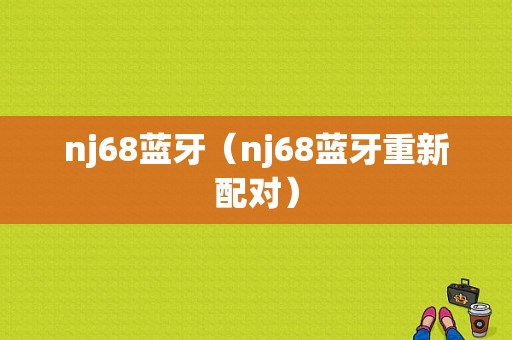 nj68蓝牙（nj68蓝牙重新配对）